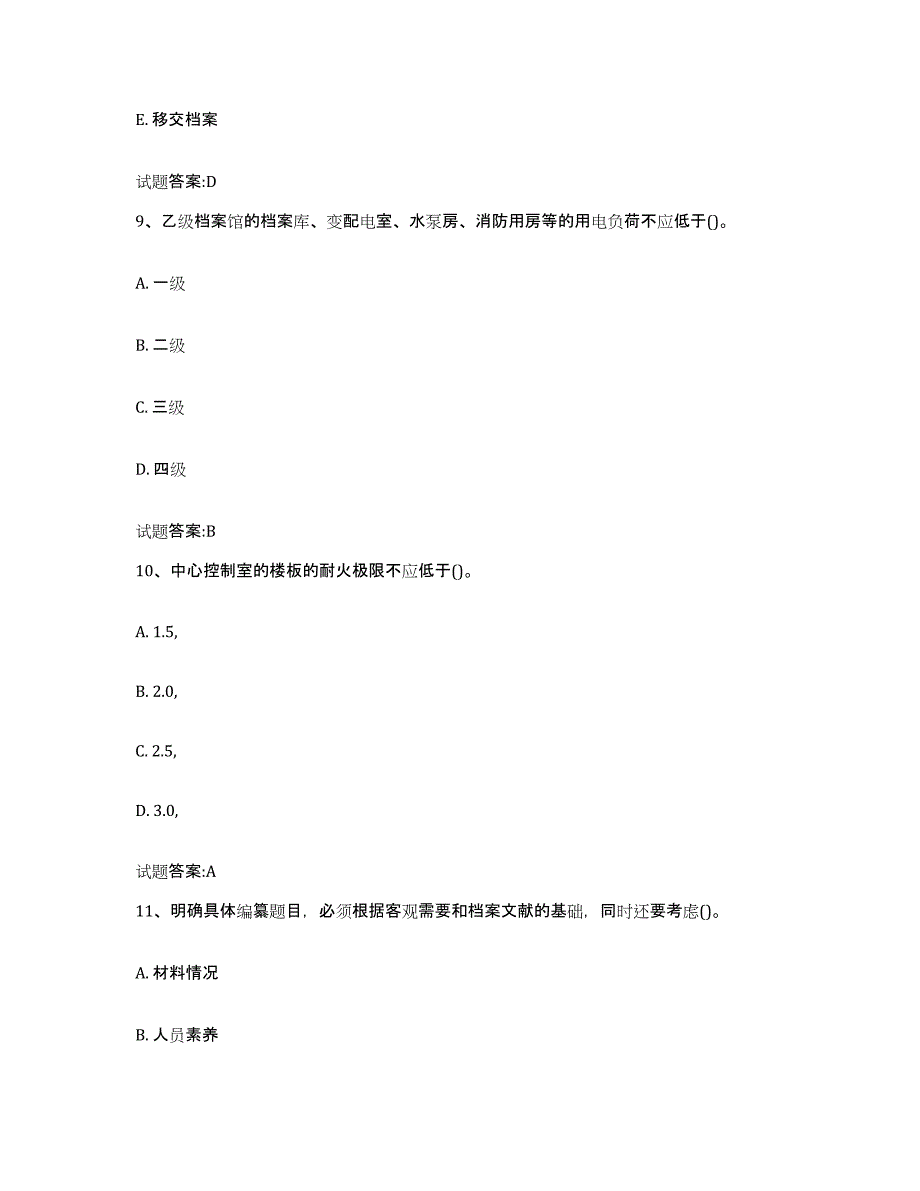 E. 移交档案

试题答案:D

9、乙级档案馆的档案库、变配电室、水泵房、消防用房等的用电负荷不应低于()。

A. 一级

B. 二级

C. 三级

D. 四级

试题答案:B

10、中心控制室的楼板的耐火极限不应低于()。

A. 1.5,

B. 2.0,

C. 2.5,

D. 3.0,

试题答案:A

11、明确具体编纂题目，必须根据客观需要和档案文献的基础，同时还要考虑()。

A. 材料情况

B. 人员素养